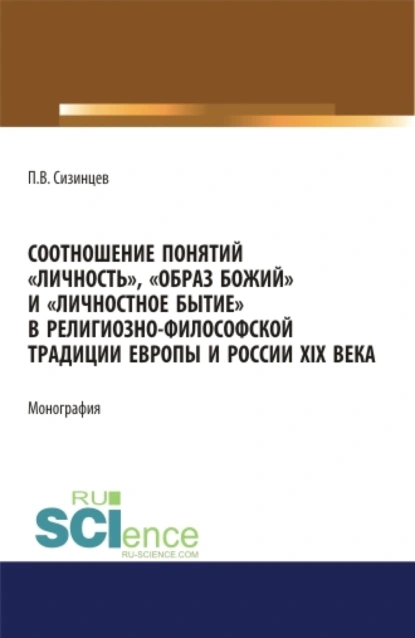 П.В. Сизинцев

СООТНОШЕНИЕ ПОНЯТИЙ «ЛИЧНОСТЬ», «ОБРАЗ БОЖИЙ» И «ЛИЧНОСТНОЕ БЫТИЕ» В РЕЛИГИОЗНО-ФИЛОСОФСКОЙ ТРАДИЦИИ ЕВРОПЫ И РОССИИ XIX ВЕКА

Монография

RU SCIence RU-SCIENCE.COM